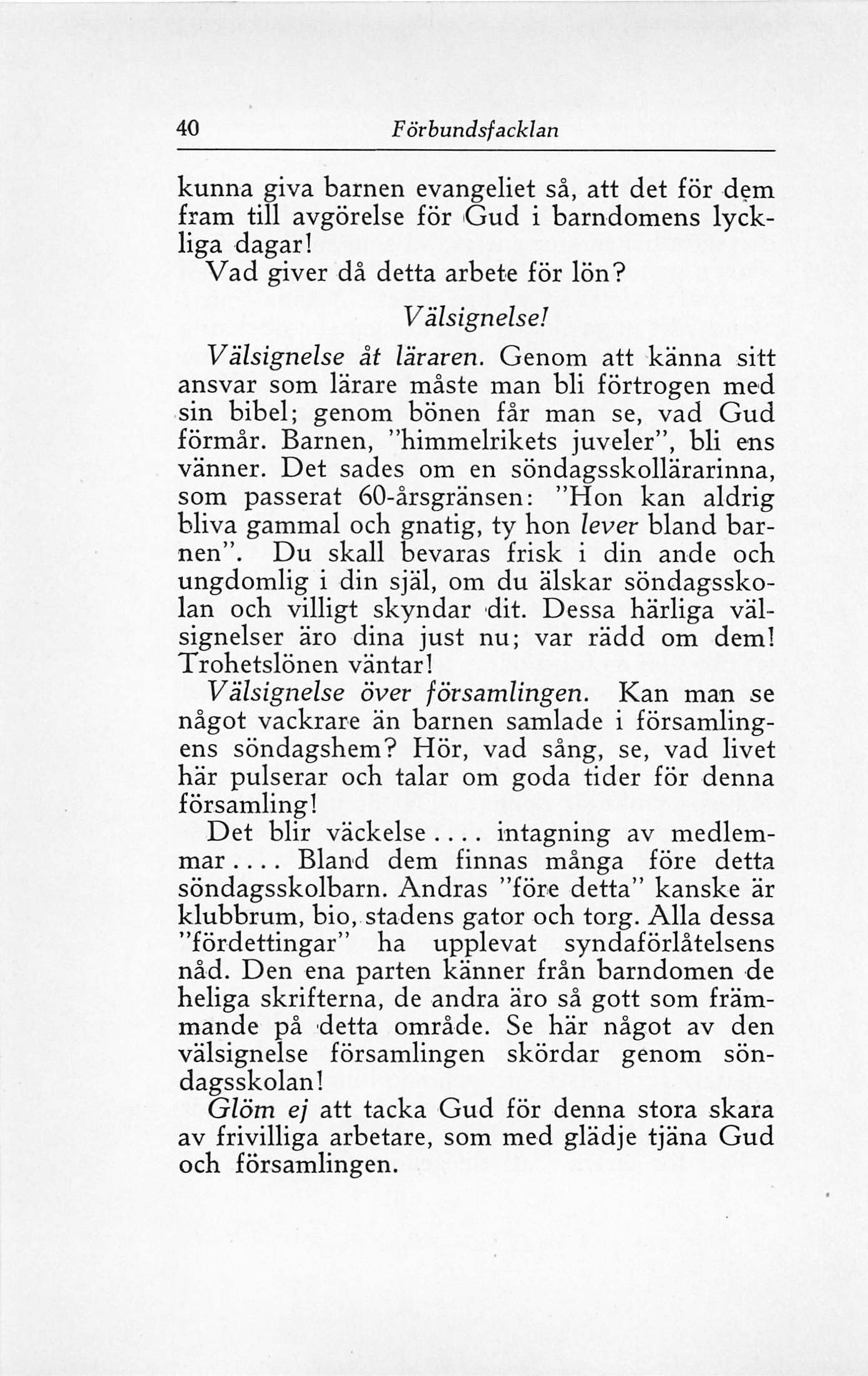 40 Förbundsfacklan

kunna giva barnen evangeliet så, att det för dem fram till avgörelse för Gud i barndomens lyckliga dagar!

Vad giver då detta arbete för lön?

Välsignelse!

Välsignelse åt läraren. Genom att känna sitt ansvar som lärare måste man bli förtrogen med sin bibel; genom bönen får man se, vad Gud förmår. Barnen, "himmelrikets juveler", bli ens vänner. Det sades om en söndagsskollärarinna, som passerat 60-årsgränsen: "Hon kan aldrig bliva gammal och gnatig, ty hon lever bland barnen". Du skall bevaras frisk i din ande och ungdomlig i din själ, om du älskar söndagsskolan och villigt skyndar dit. Dessa härliga välsignelser äro dina just nu; var rädd om dem! Trohetslönen väntar!

Välsignelse över församlingen. Kan man se något vackrare än barnen samlade i församlingens söndagshem? Hör, vad sång, se, vad livet här pulserar och talar om goda tider för denna församling!

Det blir väckelse.... intagning av medlemmar.... Bland dem finnas många före detta söndagsskolbarn. Andras "före detta" kanske är klubbrum, bio, stadens gator och torg. Alla dessa "fördettingar" ha upplevat syndaförlåtelsens nåd. Den ena parten känner från barndomen de heliga skrifterna, de andra äro så gott som främmande på detta område. Se här något av den välsignelse församlingen skördar genom söndagsskolan!

Glöm ej att tacka Gud för denna stora skara av frivilliga arbetare, som med glädje tjäna Gud och församlingen.